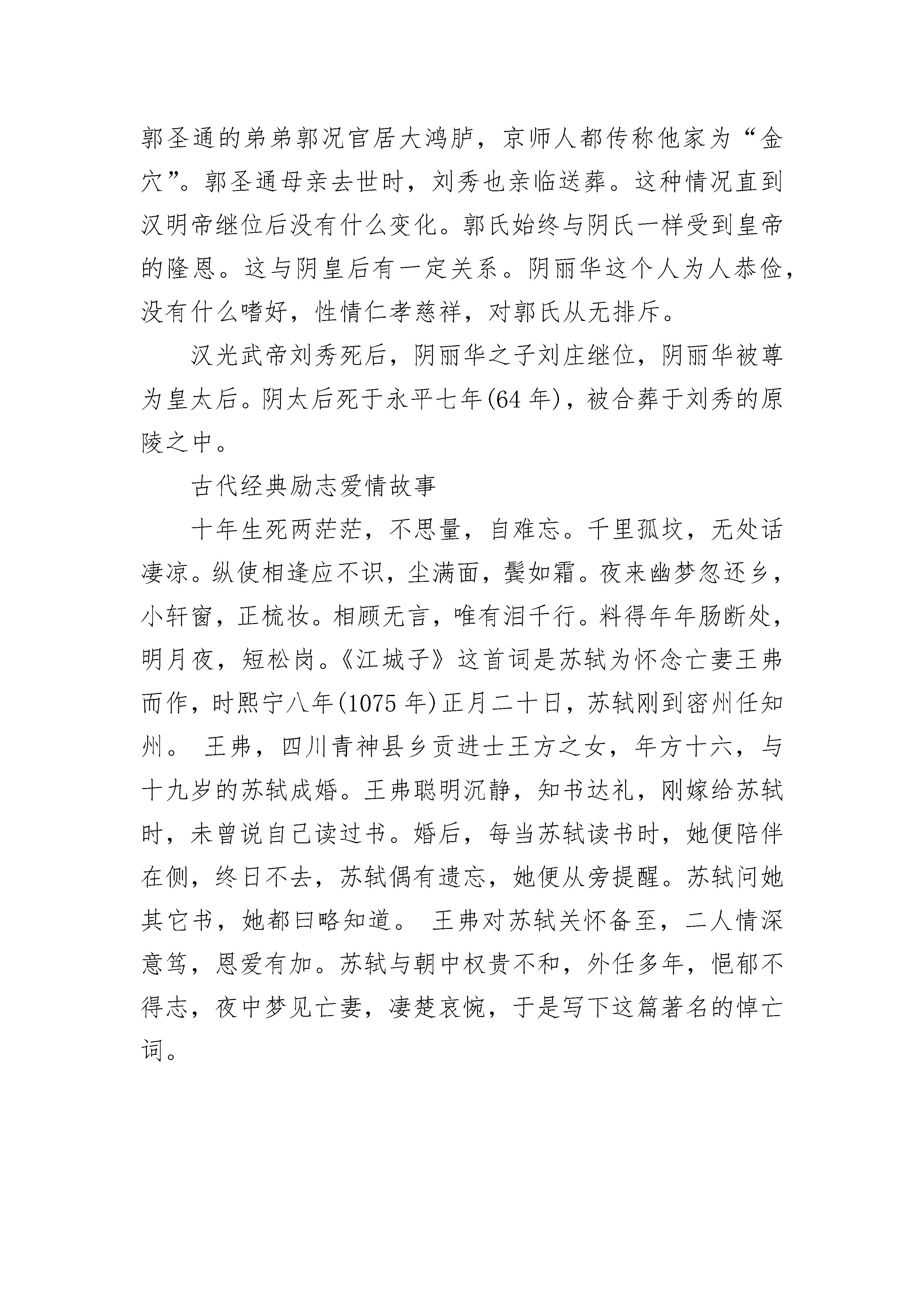 郭圣通的弟弟郭况官居大鸿胪，京师人都传称他家为“金穴”。郭圣通母亲去世时，刘秀也亲临送葬。这种情况直到汉明帝继位后没有什么变化。郭氏始终与阴氏一样受到皇帝的隆恩。这与阴皇后有一定关系。阴丽华这个人为人恭俭，没有什么嗜好，性情仁孝慈祥，对郭氏从无排斥。

汉光武帝刘秀死后，阴丽华之子刘庄继位，阴丽华被尊为皇太后。阴太后死于永平七年(64 年)，被合葬于刘秀的原陵之中。

古代经典励志爱情故事

十年生死两茫茫，不思量，自难忘。千里孤坟，无处话凄凉。纵使相逢应不识，尘满面，鬓如霜。夜来幽梦忽还乡，小轩窗，正梳妆。相顾无言，唯有泪千行。料得年年肠断处，明月夜，短松岗。《江城子》这首词是苏轼为怀念亡妻王弗而作，时熙宁八年(1075 年)正月二十日，苏轼刚到密州任知州。 王弗，四川青神县乡贡进士王方之女，年方十六，与十九岁的苏轼成婚。王弗聪明沉静，知书达礼，刚嫁给苏轼时，未曾说自己读过书。婚后，每当苏轼读书时，她便陪伴在侧，终日不去，苏轼偶有遗忘，她便从旁提醒。苏轼问她其它书，她都曰略知道。 王弗对苏轼关怀备至，二人情深意笃，恩爱有加。苏轼与朝中权贵不和，外任多年，悒郁不得志，夜中梦见亡妻，凄楚哀惋，于是写下这篇著名的悼亡词。